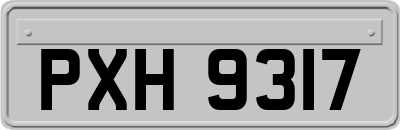 PXH 9317